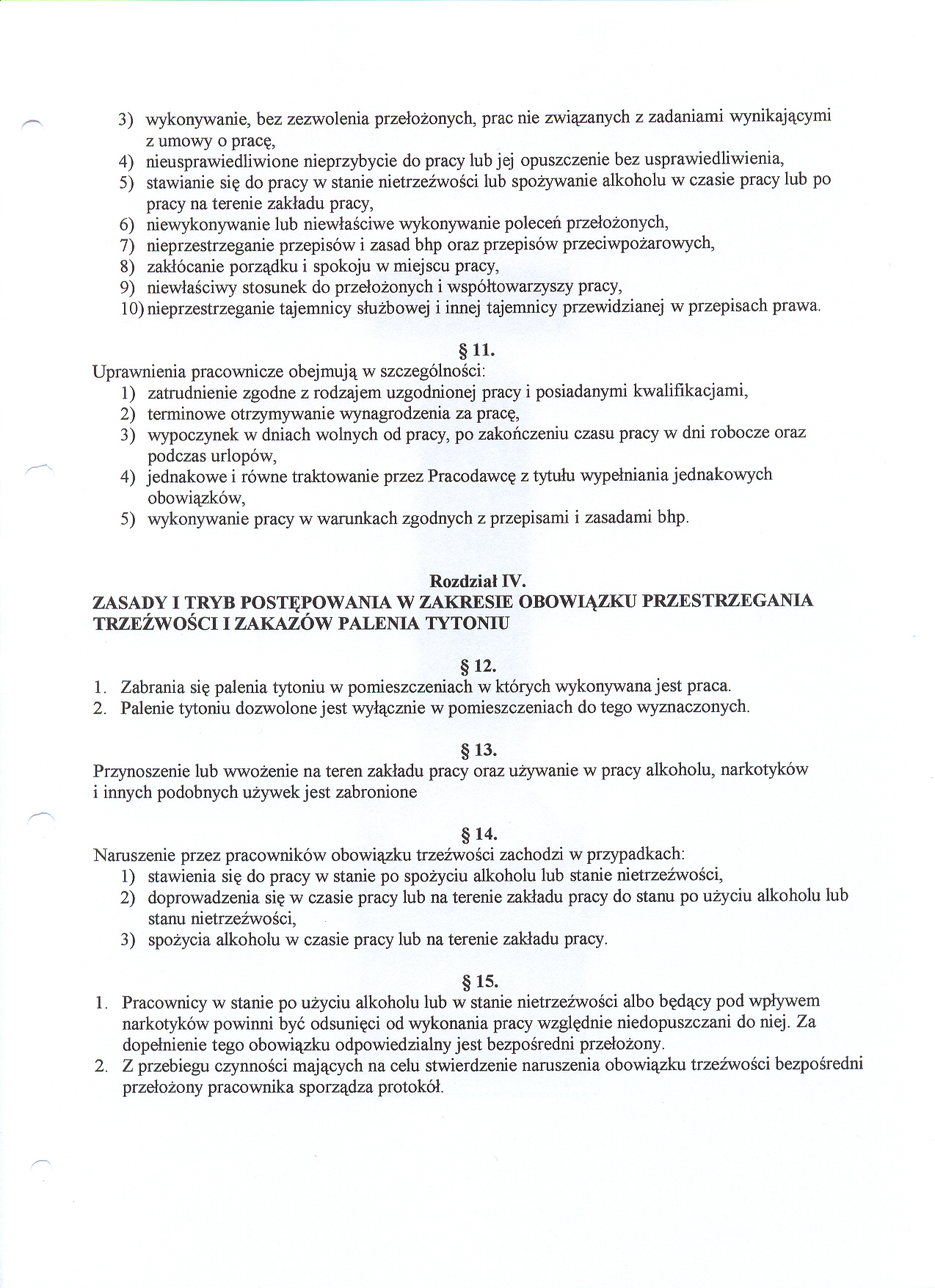 3) wykonywanie, bez zezwolenia przełożonych, prac nie związanych z zadaniami wynikającymi z umowy o pracę,
4) nieusprawiedliwione nieprzybycie do pracy lub jej opuszczenie bez usprawiedliwienia,
5) stawianie się do pracy w stanie nietrzeźwości lub spożywanie alkoholu w czasie pracy lub po pracy na terenie zakładu pracy,
6) niewykonywanie lub niewłaściwe wykonywanie poleceń przełożonych,
7) nieprzestrzeganie przepisów i zasad bhp oraz przepisów przeciwpożarowych,
8) zakłócanie porządku i spokoju w miejscu pracy,
9) niewłaściwy stosunek do przełożonych i współtowarzyszy pracy,
10) nieprzestrzeganie tajemnicy służbowej i innej tajemnicy przewidzianej w przepisach prawa.

§ 11.
Uprawnienia pracownicze obejmują w szczególności:
1) zatrudnienie zgodne z rodzajem uzgodnionej pracy i posiadanymi kwalifikacjami,
2) terminowe otrzymywanie wynagrodzenia za pracę,
3) wypoczynek w dniach wolnych od pracy, po zakończeniu czasu pracy w dni robocze oraz podczas urlopów,
4) jednakowe i równe traktowanie przez Pracodawcę z tytułu wypełniania jednakowych obowiązków,
5) wykonywanie pracy w warunkach zgodnych z przepisami i zasadami bhp.

Rozdział IV.
ZASADY I TRYB POSTĘPOWANIA W ZAKRESIE OBOWIĄZKU PRZESTRZEGANIA TRZEŹWOŚCI I ZAKAZÓW PALENIA TYTONIU

§ 12.
1. Zabrania się palenia tytoniu w pomieszczeniach w których wykonywana jest praca.
2. Palenie tytoniu dozwolone jest wyłącznie w pomieszczeniach do tego wyznaczonych.

§ 13.
Przynoszenie lub wwożenie na teren zakładu pracy oraz używanie w pracy alkoholu, narkotyków i innych podobnych używek jest zabronione

§ 14.
Naruszenie przez pracowników obowiązku trzeźwości zachodzi w przypadkach:
1) stawienia się do pracy w stanie po spożyciu alkoholu lub stanie nietrzeźwości,
2) doprowadzenia się w czasie pracy lub na terenie zakładu pracy do stanu po użyciu alkoholu lub stanu nietrzeźwości,
3) spożycia alkoholu w czasie pracy lub na terenie zakładu pracy.

§ 15.
1. Pracownicy w stanie po użyciu alkoholu lub w stanie nietrzeźwości albo będący pod wpływem narkotyków powinni być odsunięci od wykonania pracy względnie niedopuszczani do niej. Za dopełnienie tego obowiązku odpowiedzialny jest bezpośredni przełożony.
2. Z przebiegu czynności mających na celu stwierdzenie naruszenia obowiązku trzeźwości bezpośredni przełożony pracownika sporządza protokół.